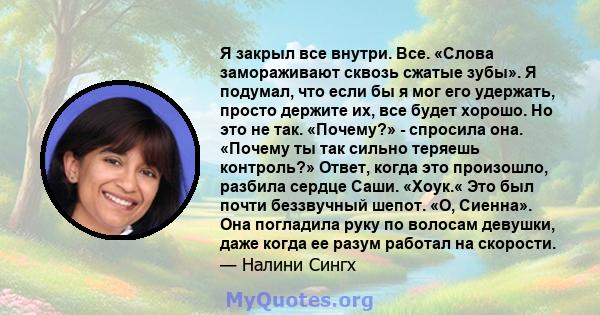 Я закрыл все внутри. Все. «Слова замораживают сквозь сжатые зубы». Я подумал, что если бы я мог его удержать, просто держите их, все будет хорошо. Но это не так. «Почему?» - спросила она. «Почему ты так сильно теряешь контроль?» Ответ, когда это произошло, разбила сердце Саши. «Хоук.« Это был почти беззвучный шепот. «О, Сиенна». Она погладила руку по волосам девушки, даже когда ее разум работал на скорости.
— Налини Сингх

MyQuotes.org